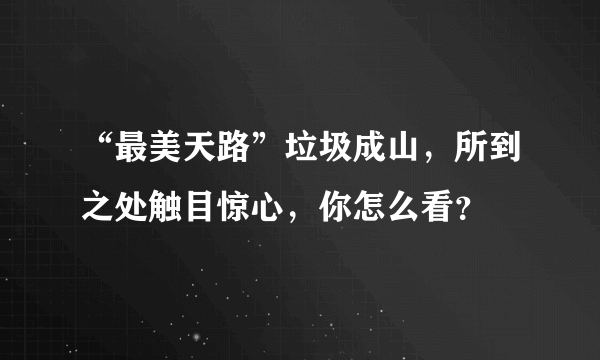 “最美天路”垃圾成山，所到之处触目惊心，你怎么看?